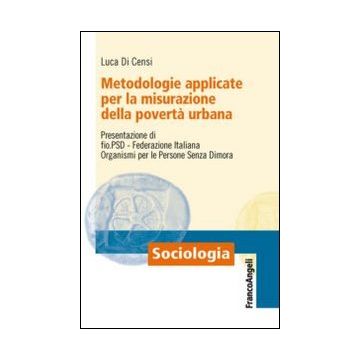 Luca Di Censi

Metodologie applicate per la misurazione della povertà urbana

Presentazione di
fio.PSD - Federazione Italiana
Organismi per le Persone Senza Dimora

Sociologia

FrancoAngeli